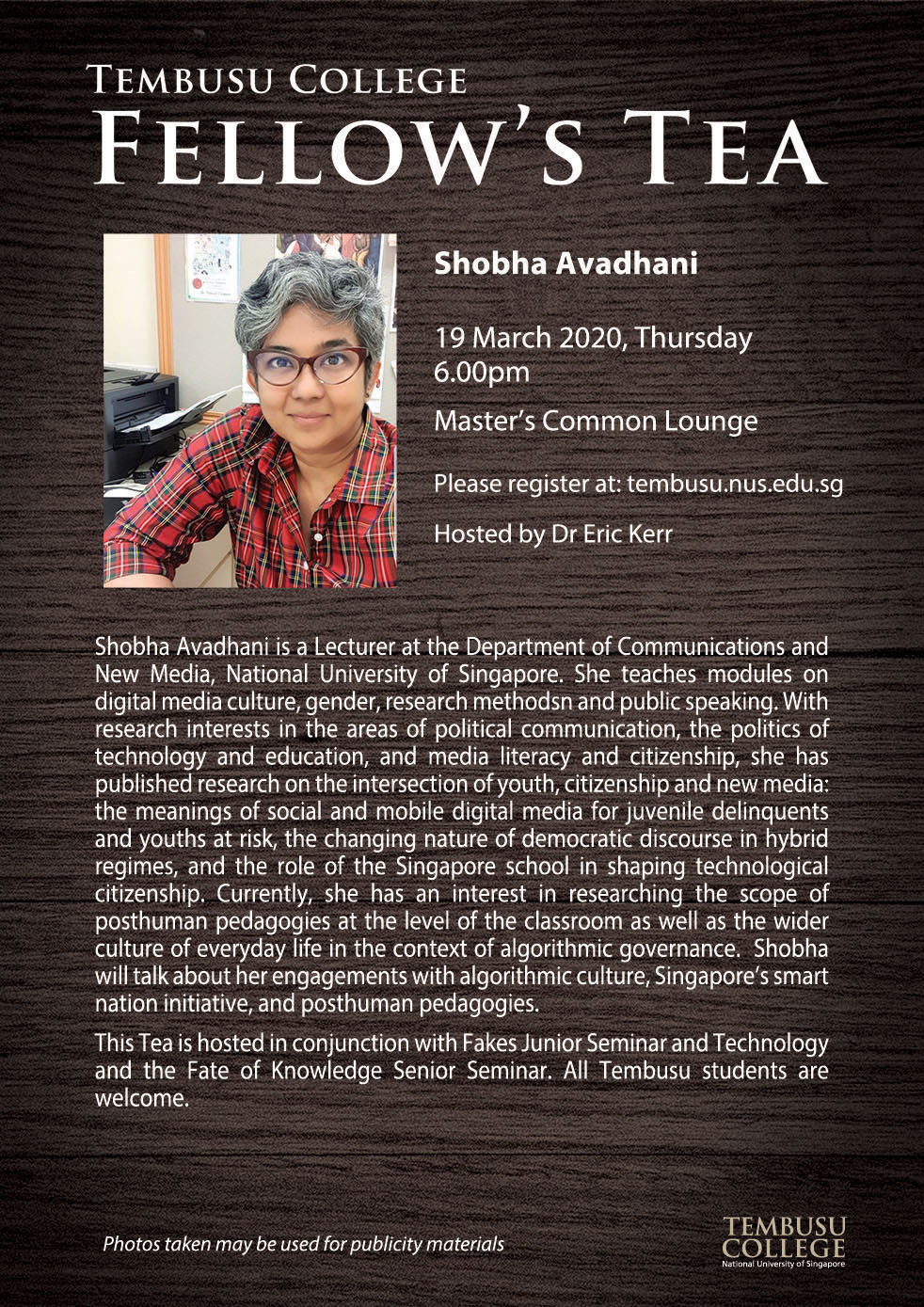 TEMBUSU COLLEGE
FELLOW'S TEA

Shobha Avadhani

19 March 2020, Thursday
6.00pm

Master's Common Lounge

Please register at: tembusu.nus.edu.sg

Hosted by Dr Eric Kerr

Shobha Avadhani is a Lecturer at the Department of Communications and New Media, National University of Singapore. She teaches modules on digital media culture, gender, research methodsn and public speaking. With research interests in the areas of political communication, the politics of technology and education, and media literacy and citizenship, she has published research on the intersection of youth, citizenship and new media: the meanings of social and mobile digital media for juvenile delinquents and youths at risk, the changing nature of democratic discourse in hybrid regimes, and the role of the Singapore school in shaping technological citizenship. Currently, she has an interest in researching the scope of posthuman pedagogies at the level of the classroom as well as the wider culture of everyday life in the context of algorithmic governance. Shobha will talk about her engagements with algorithmic culture, Singapore's smart nation initiative, and posthuman pedagogies.

This Tea is hosted in conjunction with Fakes Junior Seminar and Technology and the Fate of Knowledge Senior Seminar. All Tembusu students are welcome.

Photos taken may be used for publicity materials

TEMBUSU COLLEGE
National University of Singapore